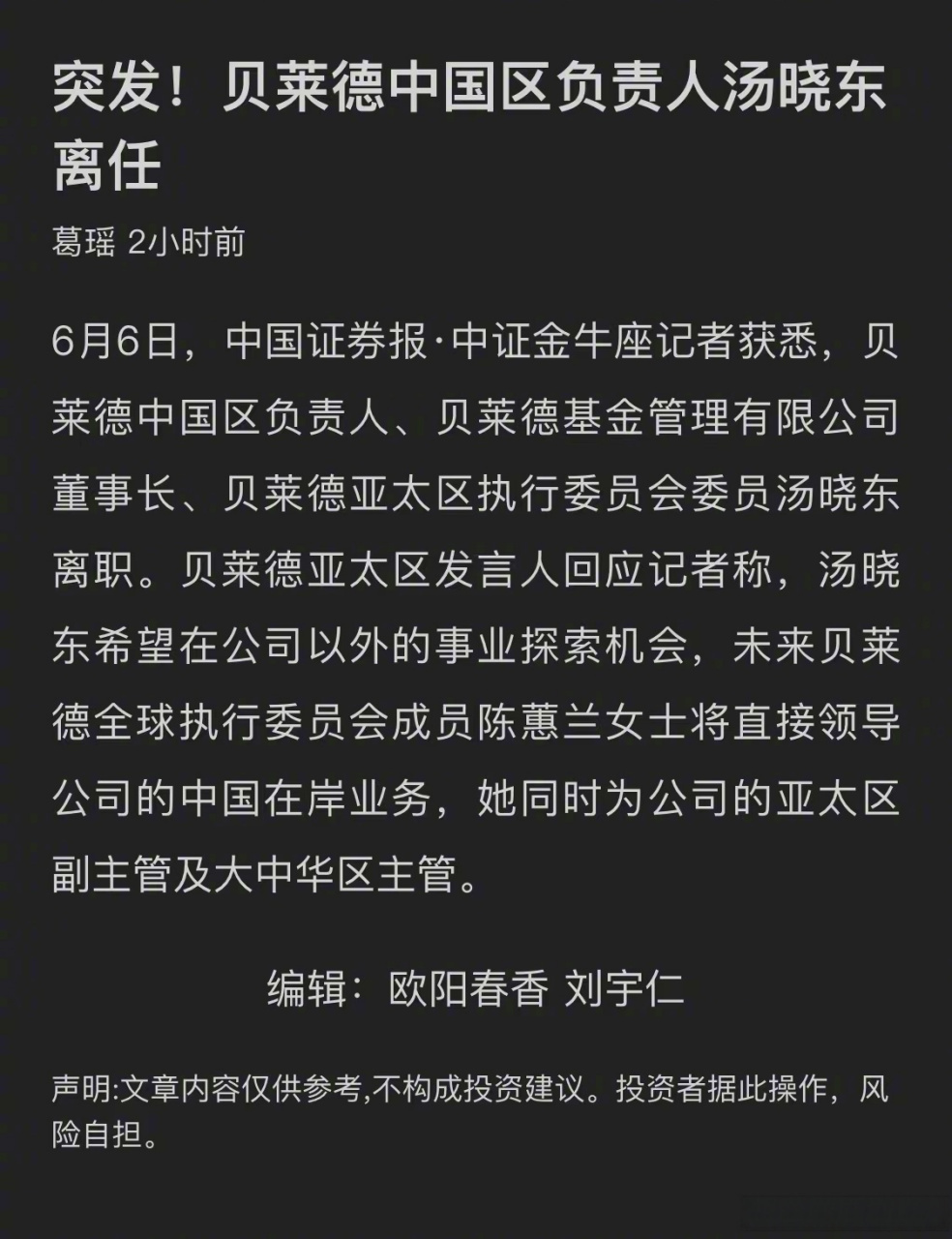 突发！贝莱德中国区负责人汤晓东离任

葛瑶 2小时前

6月6日，中国证券报·中证金牛座记者获悉，贝莱德中国区负责人、贝莱德基金管理有限公司董事长、贝莱德亚太区执行委员会委员汤晓东离职。贝莱德亚太区发言人回应记者称，汤晓东希望在公司以外的事业探索机会，未来贝莱德全球执行委员会成员陈蕙兰女士将直接领导公司的中国在岸业务，她同时为公司的亚太区副主管及大中华区主管。

编辑：欧阳春香 刘宇仁

声明:文章内容仅供参考,不构成投资建议。投资者据此操作，风险自担。